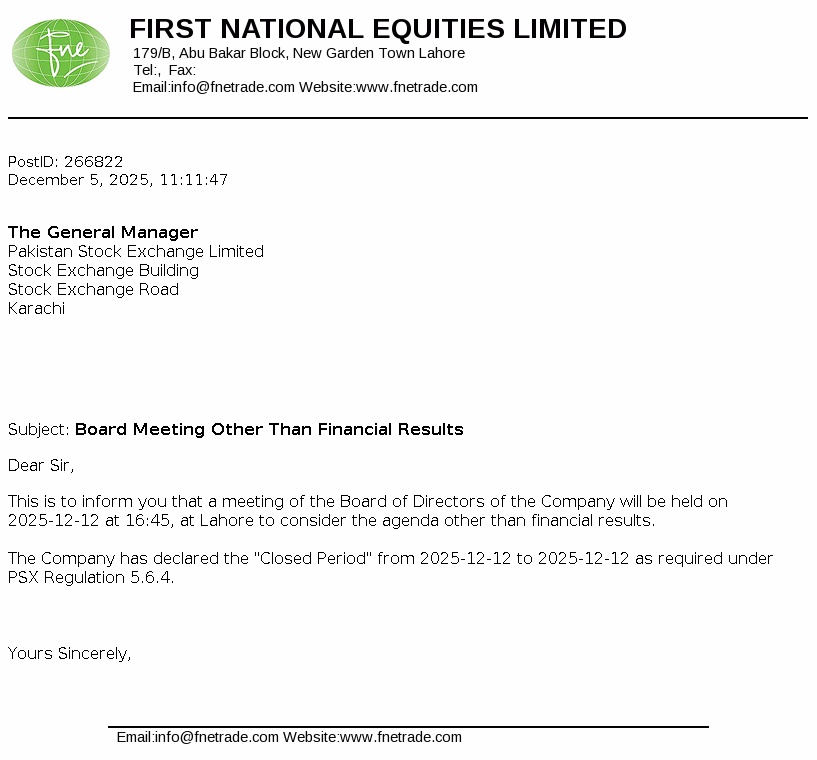 fne

FIRST NATIONAL EQUITIES LIMITED
179/B, Abu Bakar Block, New Garden Town Lahore
Tel:, Fax:
Email:info@fnetrade.com Website:www.fnetrade.com

PostID: 266822
December 5, 2025, 11:11:47

The General Manager
Pakistan Stock Exchange Limited
Stock Exchange Building
Stock Exchange Road
Karachi

Subject: Board Meeting Other Than Financial Results

Dear Sir,

This is to inform you that a meeting of the Board of Directors of the Company will be held on 2025-12-12 at 16:45, at Lahore to consider the agenda other than financial results.

The Company has declared the "Closed Period" from 2025-12-12 to 2025-12-12 as required under PSX Regulation 5.6.4.

Yours Sincerely,

Email:info@fnetrade.com Website:www.fnetrade.com